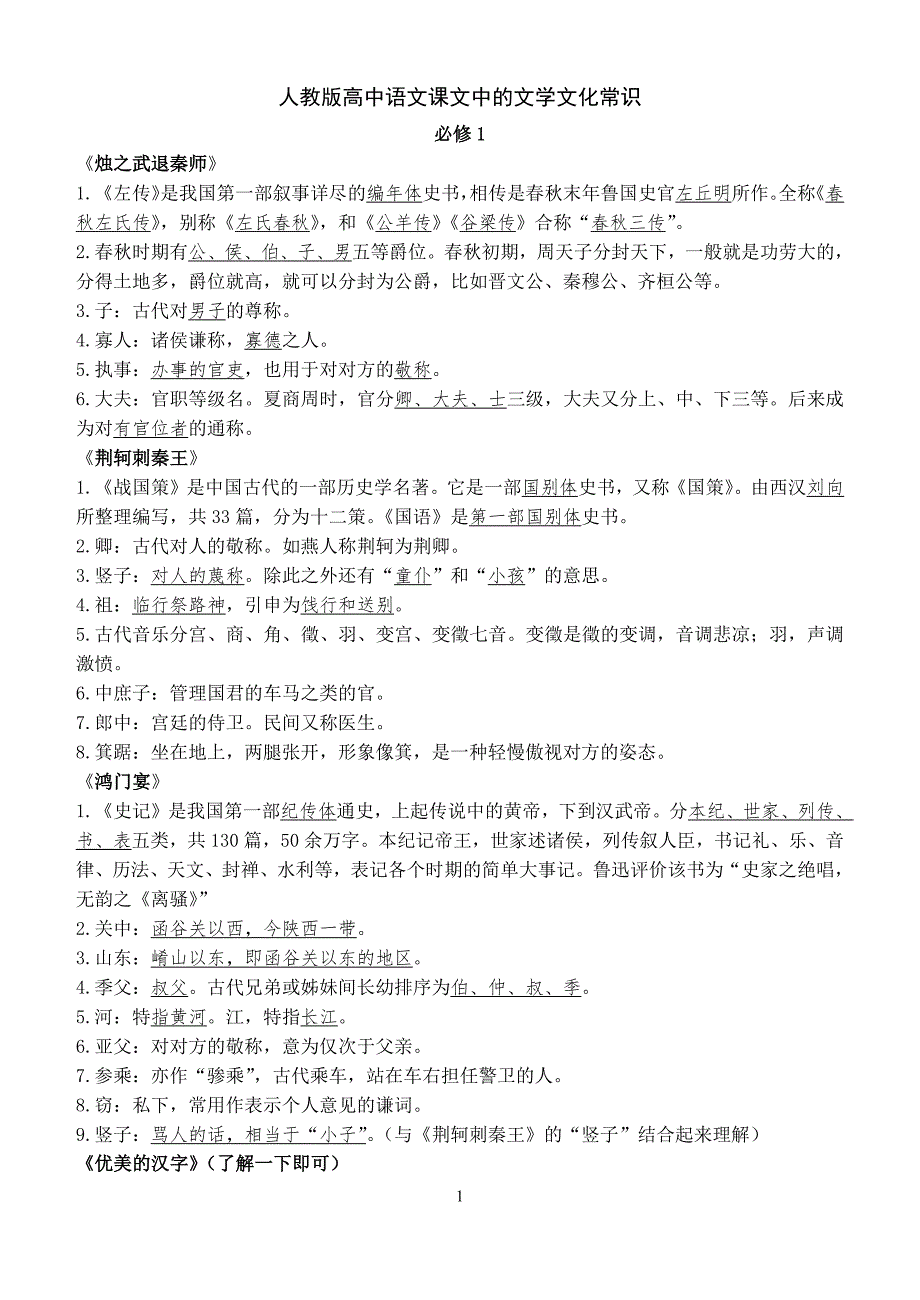 人教版高中语文课文中的文学文化常识

必修 1

《烛之武退秦师》

1.《左传》是我国第一部叙事详尽的编年体史书，相传是春秋末年鲁国史官左丘明所作。全称《春秋左氏传》，别称《左氏春秋》，和《公羊传》《谷梁传》合称“春秋三传”。

2.春秋时期有公、侯、伯、子、男五等爵位。春秋初期，周天子分封天下，一般就是功劳大的，分得土地多，爵位就高，就可以分封为公爵，比如晋文公、秦穆公、齐桓公等。

3.子：古代对男子的尊称。

4.寡人：诸侯谦称，寡德之人。

5.执事：办事的官吏，也用于对对方的敬称。

6.大夫：官职等级名。夏商周时，官分卿、大夫、士三级，大夫又分上、中、下三等。后来成为对有官位者的通称。

《荆轲刺秦王》

1.《战国策》是中国古代的一部历史学名著。它是一部国别体史书，又称《国策》。由西汉刘向所整理编写，共 33 篇，分为十二策。《国语》是第一部国别体史书。

2.卿：古代对人的敬称。如燕人称荆轲为荆卿。

3.竖子：对人的蔑称。除此之外还有“童仆”和“小孩”的意思。

4.祖：临行祭路神，引申为饯行和送别。

5.古代音乐分宫、商、角、徵、羽、变宫、变徵七音。变徵是徵的变调，音调悲凉；羽，声调激愤。

6.中庶子：管理国君的车马之类的官。

7.郎中：宫廷的侍卫。民间又称医生。

8.箕踞：坐在地上，两腿张开，形象像箕，是一种轻慢傲视对方的姿态。

《鸿门宴》

1.《史记》是我国第一部纪传体通史，上起传说中的黄帝，下到汉武帝。分本纪、世家、列传、书、表五类，共 130 篇，50 余万字。本纪记帝王，世家述诸侯，列传叙人臣，书记礼、乐、音律、历法、天文、封禅、水利等，表记各个时期的简单大事记。鲁迅评价该书为“史家之绝唱，无韵之《离骚》”

2.关中：函谷关以西，今陕西一带。

3.山东：崤山以东，即函谷关以东的地区。

4.季父：叔父。古代兄弟或姊妹间长幼排序为伯、仲、叔、季。

5.河：特指黄河。江，特指长江。

6.亚父：对对方的敬称，意为仅次于父亲。

7.参乘：亦作“骖乘”，古代乘车，站在车右担任警卫的人。

8.窃：私下，常用作表示个人意见的谦词。

9.竖子：骂人的话，相当于“小子”。（与《荆轲刺秦王》的“竖子”结合起来理解）

《优美的汉字》（了解一下即可）

1